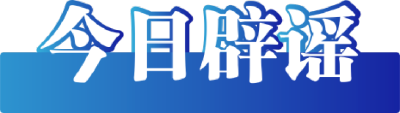 今日辟谣